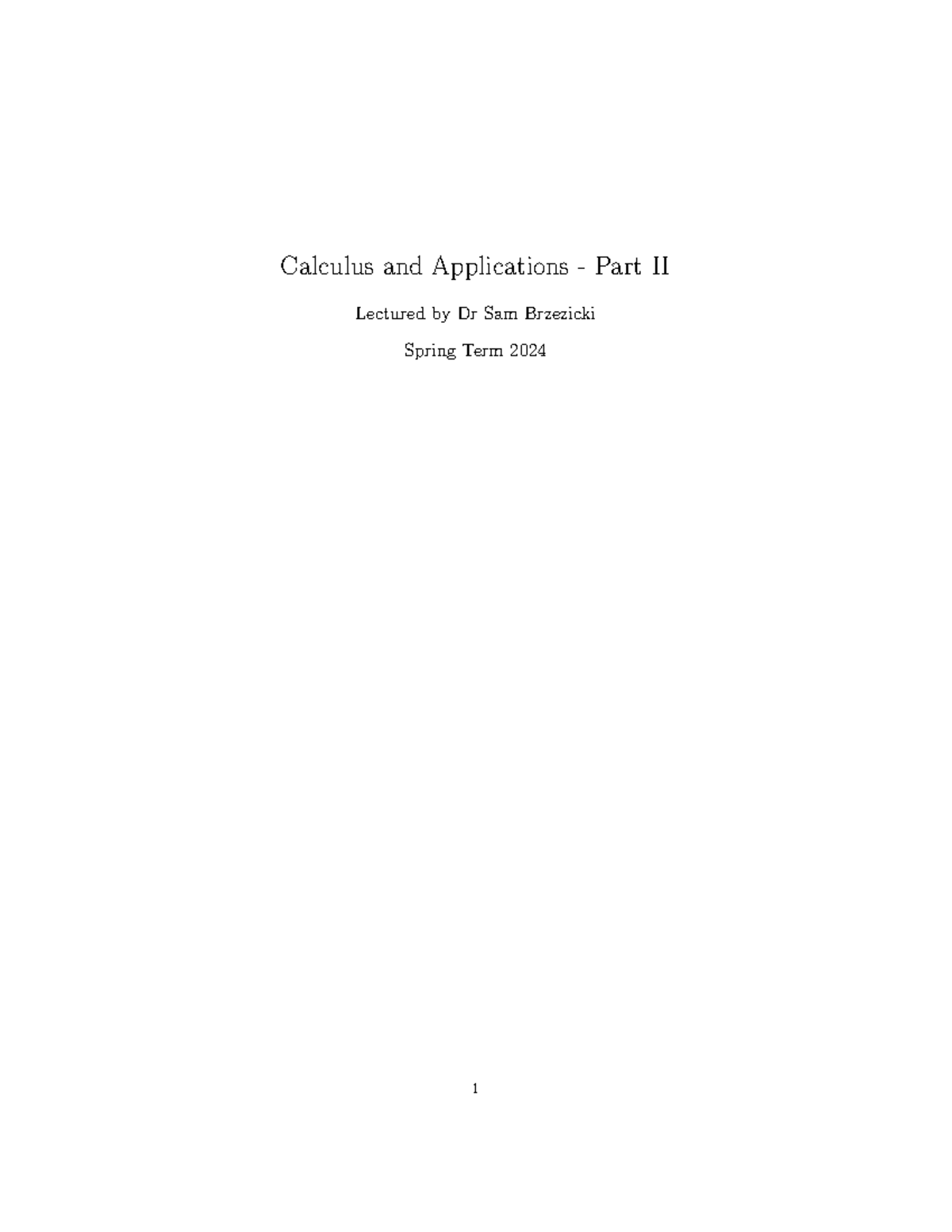 Calculus and Applications - Part II

Lectured by Dr Sam Brzezicki

Spring Term 2024

1